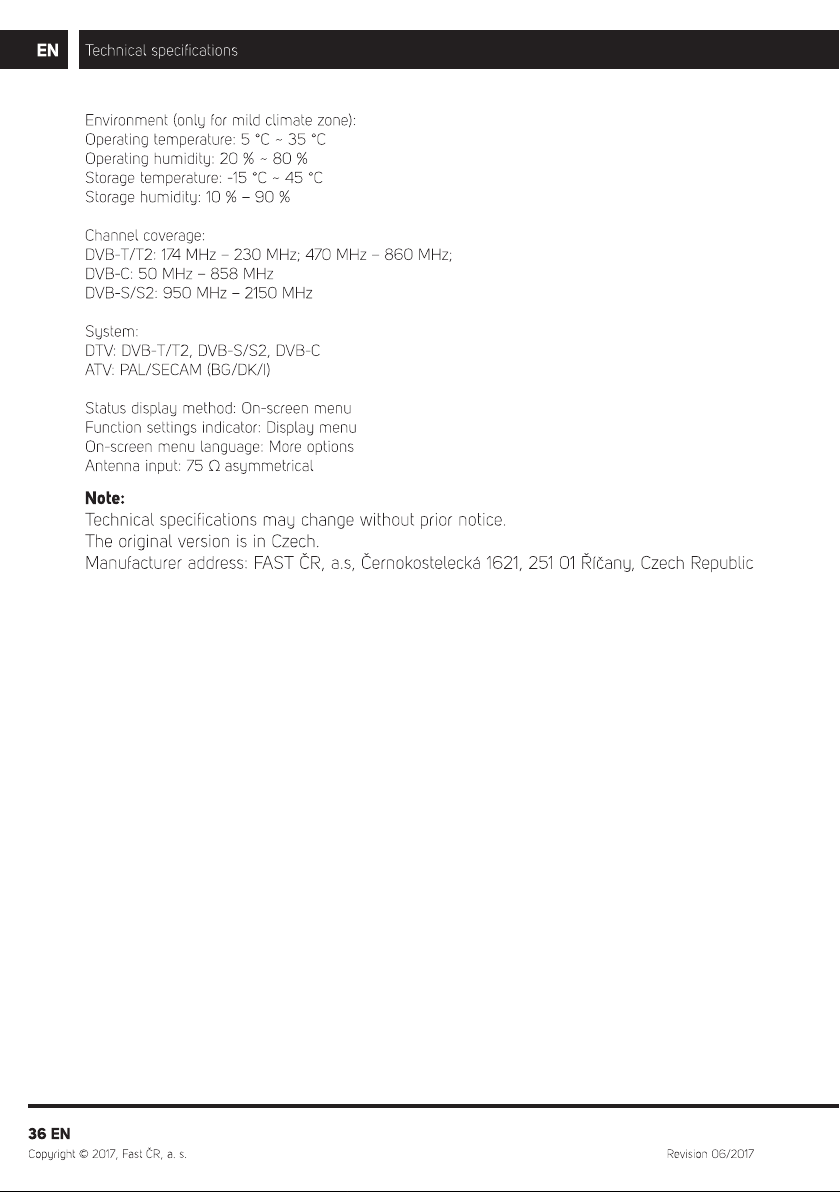 EN Technical specifications

Environment (only for mild climate zone):
Operating temperature: 5 °C ~ 35 °C
Operating humidity: 20 % ~ 80 %
Storage temperature: -15 °C ~ 45 °C
Storage humidity: 10 % – 90 %

Channel coverage:
DVB-T/T2: 174 MHz – 230 MHz; 470 MHz – 860 MHz;
DVB-C: 50 MHz – 858 MHz
DVB-S/S2: 950 MHz – 2150 MHz

System:
DTV: DVB-T/T2, DVB-S/S2, DVB-C
ATV: PAL/SECAM (BG/DK/I)

Status display method: On-screen menu
Function settings indicator: Display menu
On-screen menu language: More options
Antenna input: 75 Ω asymmetrical

Note:
Technical specifications may change without prior notice.
The original version is in Czech.
Manufacturer address: FAST ČR, a.s, Černokostelecká 1621, 251 01 Říčany, Czech Republic

36 EN
Copyright © 2017, Fast ČR, a. s.
Revision 06/2017